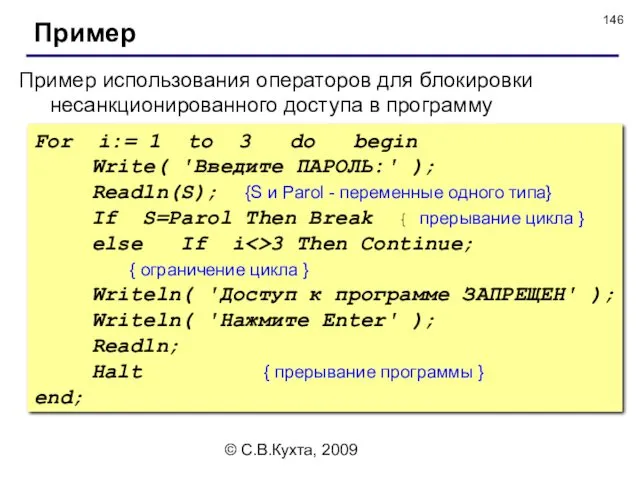 146

Пример

Пример использования операторов для блокировки несанкционированного доступа в программу

For i:= 1 to 3 do begin
Write( 'Введите ПАРОЛЬ:' );
Readln(S); {S и Parol - переменные одного типа}
If S=Parol Then Break { прерывание цикла }
else If i<>3 Then Continue;
{ ограничение цикла }
Writeln( 'Доступ к программе ЗАПРЕЩЕН' );
Writeln( 'Нажмите Enter' );
Readln;
Halt { прерывание программы }
end;

© С.В.Кухта, 2009